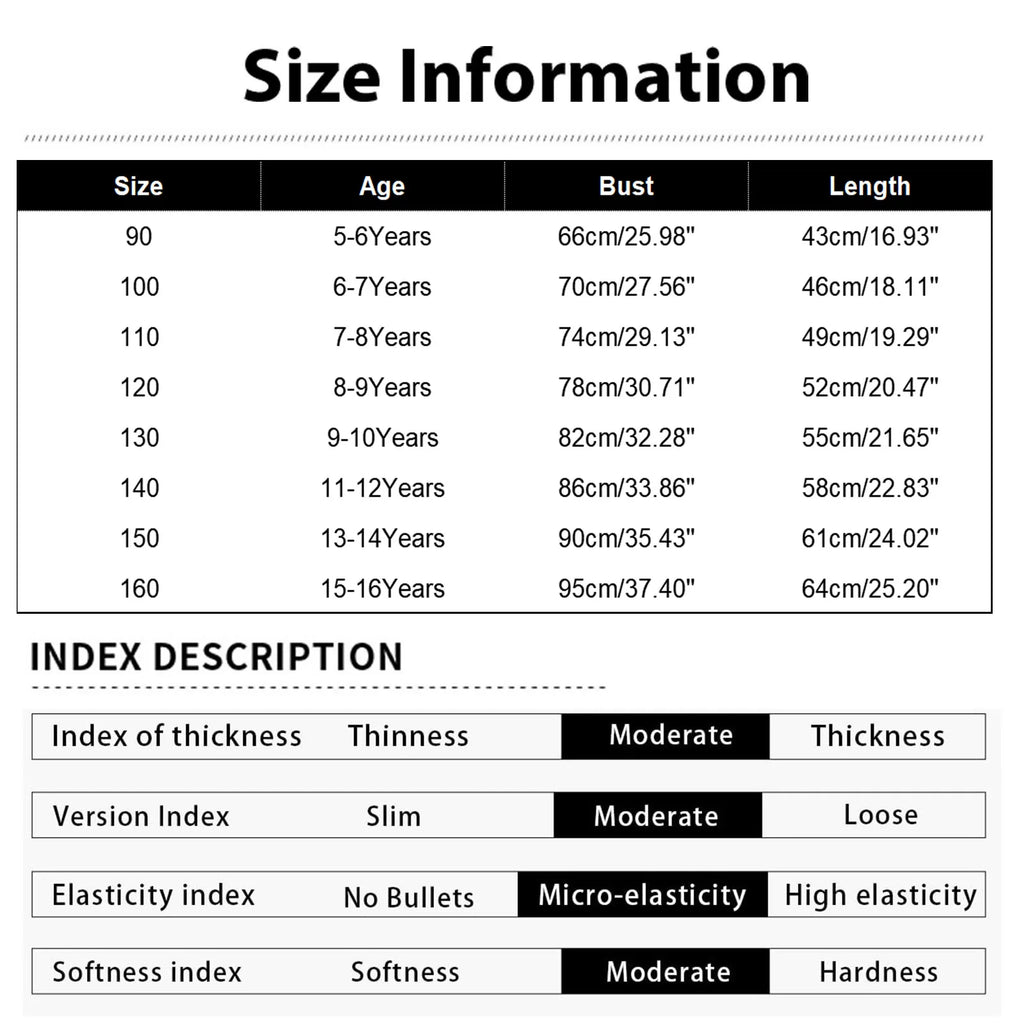 Size Information

| Size | Age | Bust | Length |
|---|---|---|---|
| 90 | 5-6Years | 66cm/25.98" | 43cm/16.93" |
| 100 | 6-7Years | 70cm/27.56" | 46cm/18.11" |
| 110 | 7-8Years | 74cm/29.13" | 49cm/19.29" |
| 120 | 8-9Years | 78cm/30.71" | 52cm/20.47" |
| 130 | 9-10Years | 82cm/32.28" | 55cm/21.65" |
| 140 | 11-12Years | 86cm/33.86" | 58cm/22.83" |
| 150 | 13-14Years | 90cm/35.43" | 61cm/24.02" |
| 160 | 15-16Years | 95cm/37.40" | 64cm/25.20" |

INDEX DESCRIPTION

| Index of thickness | Thinness | Moderate | Thickness |
|---|---|---|---|
| Version Index | Slim | Moderate | Loose |
| Elasticity index | No Bullets | Micro-elasticity | High elasticity |
| Softness index | Softness | Moderate | Hardness |